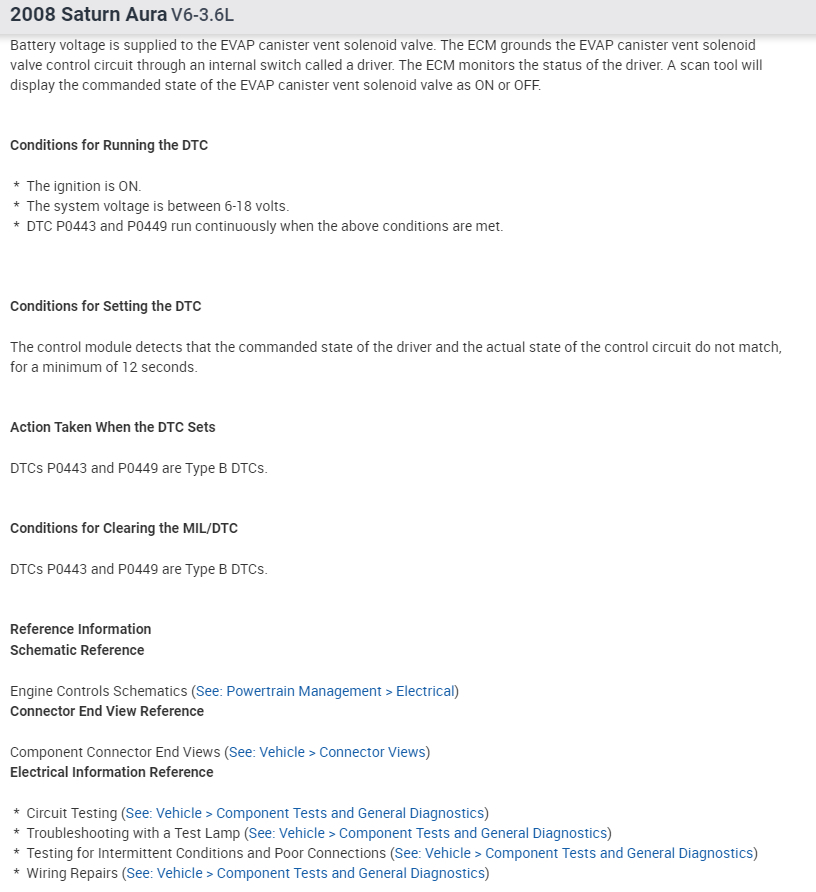 2008 Saturn Aura V6-3.6L

Battery voltage is supplied to the EVAP canister vent solenoid valve. The ECM grounds the EVAP canister vent solenoid valve control circuit through an internal switch called a driver. The ECM monitors the status of the driver. A scan tool will display the commanded state of the EVAP canister vent solenoid valve as ON or OFF.

Conditions for Running the DTC

* The ignition is ON.
* The system voltage is between 6-18 volts.
* DTC P0443 and P0449 run continuously when the above conditions are met.

Conditions for Setting the DTC

The control module detects that the commanded state of the driver and the actual state of the control circuit do not match, for a minimum of 12 seconds.

Action Taken When the DTC Sets

DTCs P0443 and P0449 are Type B DTCs.

Conditions for Clearing the MIL/DTC

DTCs P0443 and P0449 are Type B DTCs.

Reference Information
Schematic Reference

Engine Controls Schematics (See: Powertrain Management > Electrical)
Connector End View Reference

Component Connector End Views (See: Vehicle > Connector Views)
Electrical Information Reference

* Circuit Testing (See: Vehicle > Component Tests and General Diagnostics)
* Troubleshooting with a Test Lamp (See: Vehicle > Component Tests and General Diagnostics)
* Testing for Intermittent Conditions and Poor Connections (See: Vehicle > Component Tests and General Diagnostics)
* Wiring Repairs (See: Vehicle > Component Tests and General Diagnostics)